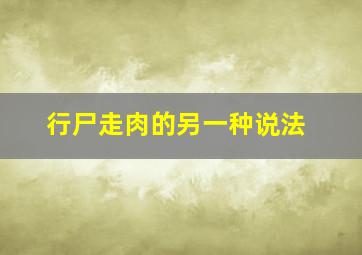 行尸走肉的另一种说法